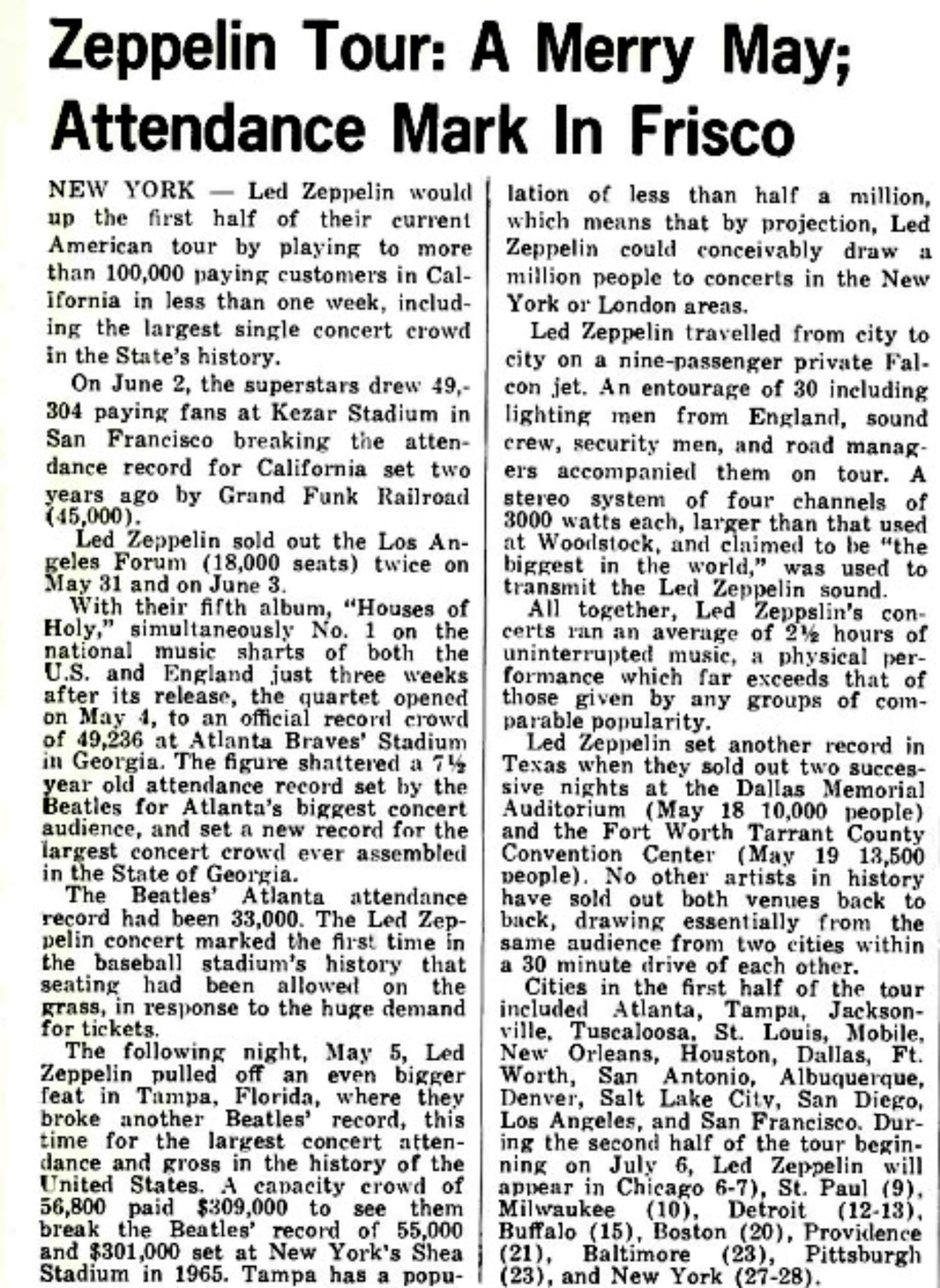 Zeppelin Tour: A Merry May; Attendance Mark In Frisco

NEW YORK — Led Zeppelin would up the first half of their current American tour by playing to more than 100,000 paying customers in California in less than one week, including the largest single concert crowd in the State's history.

On June 2, the superstars drew 49,304 paying fans at Kezar Stadium in San Francisco breaking the attendance record for California set two years ago by Grand Funk Railroad (45,000).

Led Zeppelin sold out the Los Angeles Forum (18,000 seats) twice on May 31 and on June 3.

With their fifth album, "Houses of Holy," simultaneously No. 1 on the national music sharts of both the U.S. and England just three weeks after its release, the quartet opened on May 4, to an official record crowd of 49,236 at Atlanta Braves' Stadium in Georgia. The figure shattered a 7½ year old attendance record set by the Beatles for Atlanta's biggest concert audience, and set a new record for the largest concert crowd ever assembled in the State of Georgia.

The Beatles' Atlanta attendance record had been 33,000. The Led Zeppelin concert marked the first time in the baseball stadium's history that seating had been allowed on the grass, in response to the huge demand for tickets.

The following night, May 5, Led Zeppelin pulled off an even bigger feat in Tampa, Florida, where they broke another Beatles' record, this time for the largest concert attendance and gross in the history of the United States. A capacity crowd of 56,800 paid $309,000 to see them break the Beatles' record of 55,000 and $301,000 set at New York's Shea Stadium in 1965. Tampa has a population of less than half a million, which means that by projection, Led Zeppelin could conceivably draw a million people to concerts in the New York or London areas.

Led Zeppelin travelled from city to city on a nine-passenger private Falcon jet. An entourage of 30 including lighting men from England, sound crew, security men, and road managers accompanied them on tour. A stereo system of four channels of 3000 watts each, larger than that used at Woodstock, and claimed to be "the biggest in the world," was used to transmit the Led Zeppelin sound.

All together, Led Zeppslin's concerts ran an average of 2½ hours of uninterrupted music, a physical performance which far exceeds that of those given by any groups of comparable popularity.

Led Zeppelin set another record in Texas when they sold out two successive nights at the Dallas Memorial Auditorium (May 18 10,000 people) and the Fort Worth Tarrant County Convention Center (May 19 13,500 people). No other artists in history have sold out both venues back to back, drawing essentially from the same audience from two cities within a 30 minute drive of each other.

Cities in the first half of the tour included Atlanta, Tampa, Jacksonville, Tuscaloosa, St. Louis, Mobile, New Orleans, Houston, Dallas, Ft. Worth, San Antonio, Albuquerque, Denver, Salt Lake City, San Diego, Los Angeles, and San Francisco. During the second half of the tour beginning on July 6, Led Zeppelin will appear in Chicago 6-7), St. Paul (9), Milwaukee (10), Detroit (12-13), Buffalo (15), Boston (20), Providence (21), Baltimore (23), Pittsburgh (23), and New York (27-28).